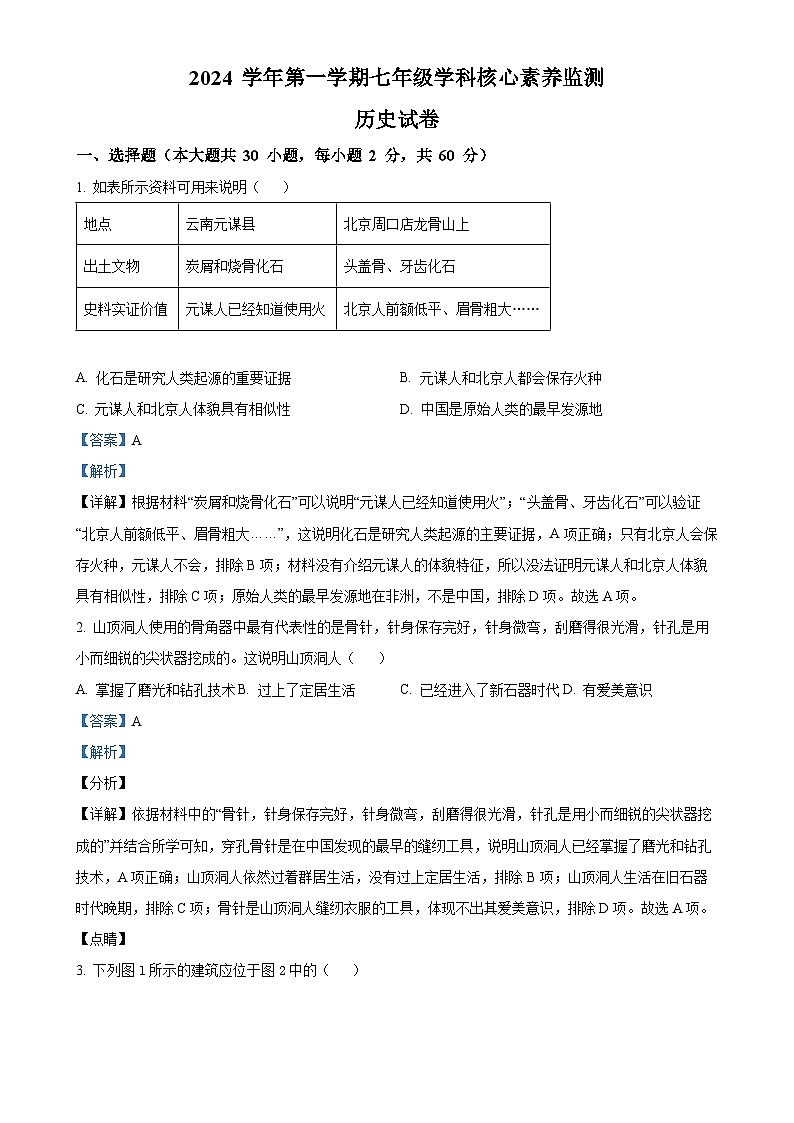 2024 学年第一学期七年级学科核心素养监测

历史试卷

一、选择题（本大题共 30 小题，每小题 2 分，共 60 分）

1. 如表所示资料可用来说明（　）

| 地点 | 云南元谋县 | 北京周口店龙骨山上 |
|---|---|---|
| 出土文物 | 炭屑和烧骨化石 | 头盖骨、牙齿化石 |
| 史料实证价值 | 元谋人已经知道使用火 | 北京人前额低平、眉骨粗大…… |

A. 化石是研究人类起源的重要证据　　B. 元谋人和北京人都会保存火种

C. 元谋人和北京人体貌具有相似性　　D. 中国是原始人类的最早发源地

【答案】A

【解析】

【详解】根据材料“炭屑和烧骨化石”可以说明“元谋人已经知道使用火”；“头盖骨、牙齿化石”可以验证“北京人前额低平、眉骨粗大……”，这说明化石是研究人类起源的主要证据，A 项正确；只有北京人会保存火种，元谋人不会，排除 B 项；材料没有介绍元谋人的体貌特征，所以没法证明元谋人和北京人体貌具有相似性，排除 C 项；原始人类的最早发源地在非洲，不是中国，排除 D 项。故选 A 项。

2. 山顶洞人使用的骨角器中最有代表性的是骨针，针身保存完好，针身微弯，刮磨得很光滑，针孔是用小而细锐的尖状器挖成的。这说明山顶洞人（　）

A. 掌握了磨光和钻孔技术 B. 过上了定居生活　　C. 已经进入了新石器时代 D. 有爱美意识

【答案】A

【解析】

【分析】

【详解】依据材料中的“骨针，针身保存完好，针身微弯，刮磨得很光滑，针孔是用小而细锐的尖状器挖成的”并结合所学可知，穿孔骨针是在中国发现的最早的缝纫工具，说明山顶洞人已经掌握了磨光和钻孔技术，A 项正确；山顶洞人依然过着群居生活，没有过上定居生活，排除 B 项；山顶洞人生活在旧石器时代晚期，排除 C 项；骨针是山顶洞人缝纫衣服的工具，体现不出其爱美意识，排除 D 项。故选 A 项。

【点睛】

3. 下列图 1 所示的建筑应位于图 2 中的（　）